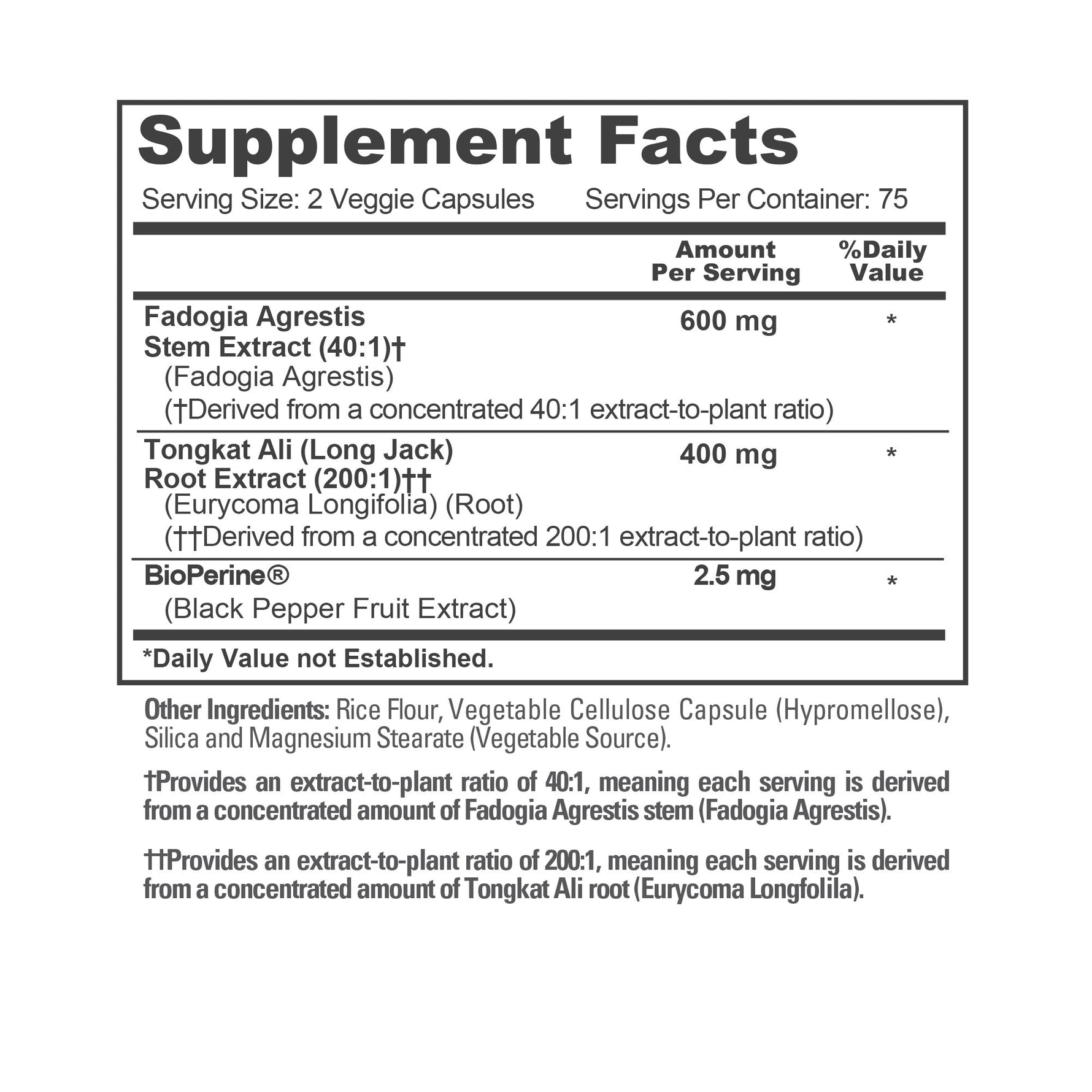 Supplement Facts

Serving Size: 2 Veggie Capsules Servings Per Container: 75

| | Amount Per Serving | %Daily Value |
|---|---|---|
| Fadogia Agrestis Stem Extract (40:1)† (Fadogia Agrestis) (†Derived from a concentrated 40:1 extract-to-plant ratio) | 600 mg | * |
| Tongkat Ali (Long Jack) Root Extract (200:1)†† (Eurycoma Longifolia) (Root) (††Derived from a concentrated 200:1 extract-to-plant ratio) | 400 mg | * |
| BioPerine® (Black Pepper Fruit Extract) | 2.5 mg | * |

*Daily Value not Established.

Other Ingredients: Rice Flour, Vegetable Cellulose Capsule (Hypromellose), Silica and Magnesium Stearate (Vegetable Source).

†Provides an extract-to-plant ratio of 40:1, meaning each serving is derived from a concentrated amount of Fadogia Agrestis stem (Fadogia Agrestis).

††Provides an extract-to-plant ratio of 200:1, meaning each serving is derived from a concentrated amount of Tongkat Ali root (Eurycoma Longfolila).